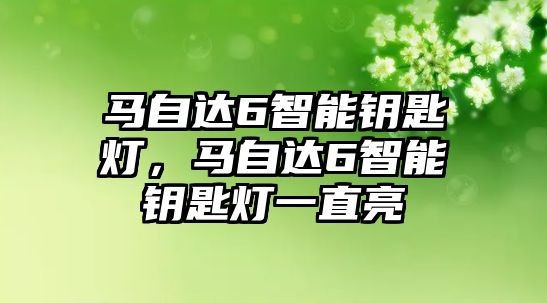 马自达6智能钥匙灯，马自达6智能钥匙灯一直亮